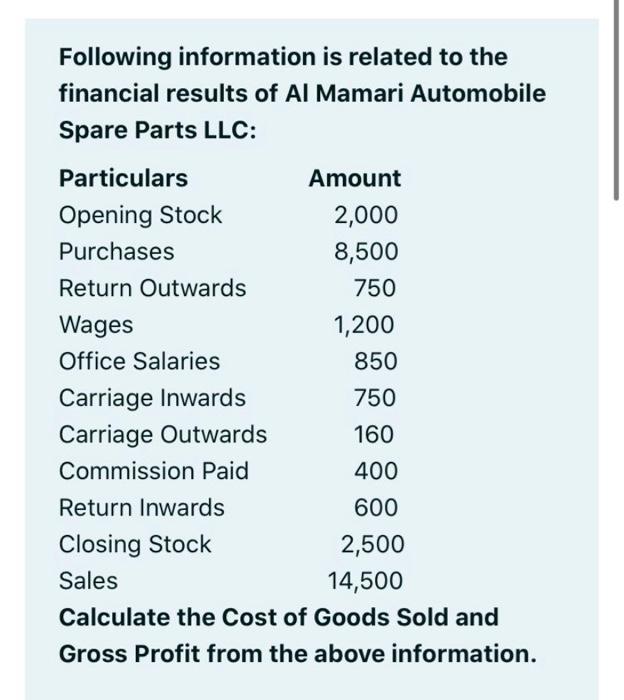 Following information is related to the financial results of Al Mamari Automobile Spare Parts LLC:

| Particulars | Amount |
|---|---|
| Opening Stock | 2,000 |
| Purchases | 8,500 |
| Return Outwards | 750 |
| Wages | 1,200 |
| Office Salaries | 850 |
| Carriage Inwards | 750 |
| Carriage Outwards | 160 |
| Commission Paid | 400 |
| Return Inwards | 600 |
| Closing Stock | 2,500 |
| Sales | 14,500 |

Calculate the Cost of Goods Sold and Gross Profit from the above information.